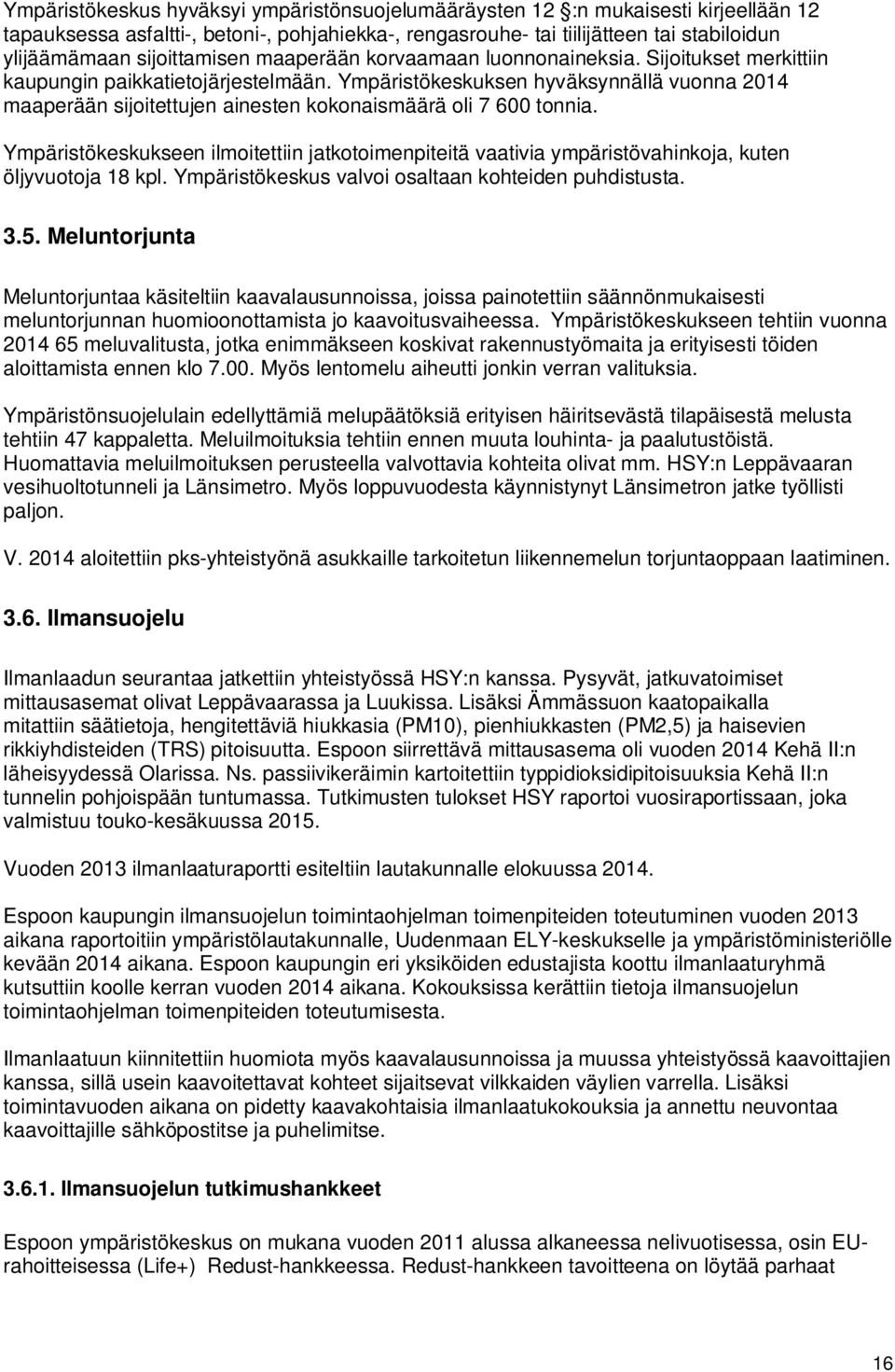 Ympäristökeskus hyväksyi ympäristönsuojelumääräysten 12 :n mukaisesti kirjeellään 12 tapauksessa asfaltti-, betoni-, pohjahiekka-, rengasrouhe- tai tiilijätteen tai stabiloidun ylijäämämaan sijoittamisen maaperään korvaamaan luonnonaineksia. Sijoitukset merkittiin kaupungin paikkatietojärjestelmään. Ympäristökeskuksen hyväksynnällä vuonna 2014 maaperään sijoitettujen ainesten kokonaismäärä oli 7 600 tonnia.

Ympäristökeskukseen ilmoitettiin jatkotoimenpiteitä vaativia ympäristövahinkoja, kuten öljyvuotoja 18 kpl. Ympäristökeskus valvoi osaltaan kohteiden puhdistusta.

3.5. Meluntorjunta

Meluntorjuntaa käsiteltiin kaavalausunnoissa, joissa painotettiin säännönmukaisesti meluntorjunnan huomioonottamista jo kaavoitusvaiheessa. Ympäristökeskukseen tehtiin vuonna 2014 65 meluvalitusta, jotka enimmäkseen koskivat rakennustyömaita ja erityisesti töiden aloittamista ennen klo 7.00. Myös lentomelu aiheutti jonkin verran valituksia.

Ympäristönsuojelulain edellyttämiä melupäätöksiä erityisen häiritsevästä tilapäisestä melusta tehtiin 47 kappaletta. Meluilmoituksia tehtiin ennen muuta louhinta- ja paalutustöistä. Huomattavia meluilmoituksen perusteella valvottavia kohteita olivat mm. HSY:n Leppävaaran vesihuoltotunneli ja Länsimetro. Myös loppuvuodesta käynnistynyt Länsimetron jatke työllisti paljon.

V. 2014 aloitettiin pks-yhteistyönä asukkaille tarkoitetun liikennemelun torjuntaoppaan laatiminen.

3.6. Ilmansuojelu

Ilmanlaadun seurantaa jatkettiin yhteistyössä HSY:n kanssa. Pysyvät, jatkuvatoimiset mittausasemat olivat Leppävaarassa ja Luukissa. Lisäksi Ämmässuon kaatopaikalla mitattiin säätietoja, hengitettäviä hiukkasia (PM10), pienhiukkasten (PM2,5) ja haisevien rikkiyhdisteiden (TRS) pitoisuutta. Espoon siirrettävä mittausasema oli vuoden 2014 Kehä II:n läheisyydessä Olarissa. Ns. passiivikeräimin kartoitettiin typpidioksidipitoisuuksia Kehä II:n tunnelin pohjoispään tuntumassa. Tutkimusten tulokset HSY raportoi vuosiraportissaan, joka valmistuu touko-kesäkuussa 2015.

Vuoden 2013 ilmanlaaturaportti esiteltiin lautakunnalle elokuussa 2014.

Espoon kaupungin ilmansuojelun toimintaohjelman toimenpiteiden toteutuminen vuoden 2013 aikana raportoitiin ympäristölautakunnalle, Uudenmaan ELY-keskukselle ja ympäristöministeriölle kevään 2014 aikana. Espoon kaupungin eri yksiköiden edustajista koottu ilmanlaaturyhmä kutsuttiin koolle kerran vuoden 2014 aikana. Kokouksissa kerättiin tietoja ilmansuojelun toimintaohjelman toimenpiteiden toteutumisesta.

Ilmanlaatuun kiinnitettiin huomiota myös kaavalausunnoissa ja muussa yhteistyössä kaavoittajien kanssa, sillä usein kaavoitettavat kohteet sijaitsevat vilkkaiden väylien varrella. Lisäksi toimintavuoden aikana on pidetty kaavakohtaisia ilmanlaatukokouksia ja annettu neuvontaa kaavoittajille sähköpostitse ja puhelimitse.

3.6.1. Ilmansuojelun tutkimushankkeet

Espoon ympäristökeskus on mukana vuoden 2011 alussa alkaneessa nelivuotisessa, osin EU-rahoitteisessa (Life+) Redust-hankkeessa. Redust-hankkeen tavoitteena on löytää parhaat

16